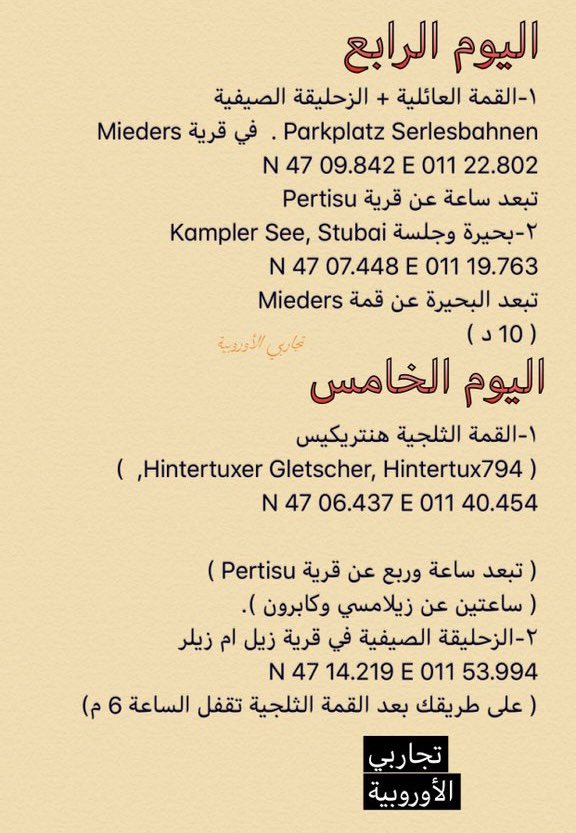 اليوم الرابع

١-القمة العائلية + الزحليقة الصيفية

Parkplatz Serlesbahnen . في قرية Mieders

N 47 09.842 E 011 22.802

تبعد ساعة عن قرية Pertisu

٢-بحيرة وجلسة Kampler See, Stubai

N 47 07.448 E 011 19.763

تبعد البحيرة عن قمة Mieders

( 10 د )

تجاربي الأوروبية

اليوم الخامس

١-القمة الثلجية هنتريكيس

( Hintertuxer Gletscher, Hintertux794, )

N 47 06.437 E 011 40.454

( تبعد ساعة وربع عن قرية Pertisu )

( ساعتين عن زيلامسي وكابرون ).

٢-الزحليقة الصيفية في قرية زيل ام زيلر

N 47 14.219 E 011 53.994

( على طريقك بعد القمة الثلجية تقفل الساعة 6 م)

تجاربي
الأوروبية